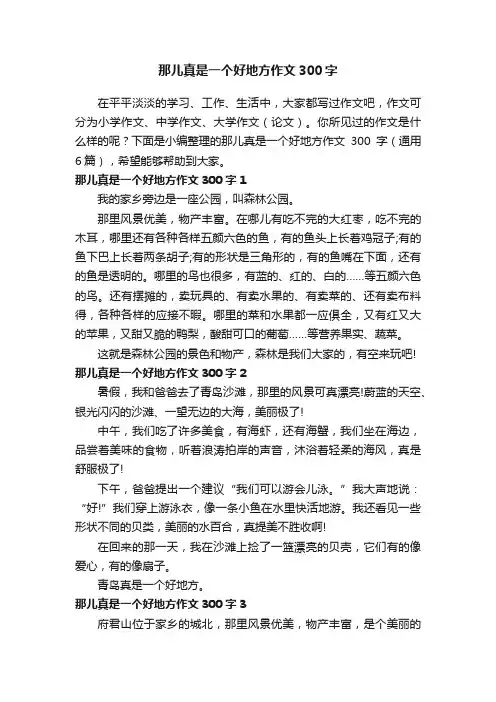 那儿真是一个好地方作文300字

在平平淡淡的学习、工作、生活中，大家都写过作文吧，作文可分为小学作文、中学作文、大学作文（论文）。你所见过的作文是什么样的呢？下面是小编整理的那儿真是一个好地方作文 300 字（通用6篇），希望能够帮助到大家。

那儿真是一个好地方作文300字1

我的家乡旁边是一座公园，叫森林公园。

那里风景优美，物产丰富。在哪儿有吃不完的大红枣，吃不完的木耳，哪里还有各种各样五颜六色的鱼，有的鱼头上长着鸡冠子;有的鱼下巴上长着两条胡子;有的形状是三角形的，有的鱼嘴在下面，还有的鱼是透明的。哪里的鸟也很多，有蓝的、红的、白的……等五颜六色的鸟。还有摆摊的，卖玩具的、有卖水果的、有卖菜的、还有卖布料得，各种各样的应接不暇。哪里的菜和水果都一应俱全，又有红又大的苹果，又甜又脆的鸭梨，酸甜可口的葡萄……等营养果实、蔬菜。

这就是森林公园的景色和物产，森林是我们大家的，有空来玩吧!

那儿真是一个好地方作文300字2

暑假，我和爸爸去了青岛沙滩，那里的风景可真漂亮!蔚蓝的天空、银光闪闪的沙滩、一望无边的大海，美丽极了!

中午，我们吃了许多美食，有海虾，还有海蟹，我们坐在海边，品尝着美味的食物，听着浪涛拍岸的声音，沐浴着轻柔的海风，真是舒服极了!

下午，爸爸提出一个建议“我们可以游会儿泳。”我大声地说：“好!”我们穿上游泳衣，像一条小鱼在水里快活地游。我还看见一些形状不同的贝类，美丽的水百合，真是美不胜收啊!

在回来的那一天，我在沙滩上捡了一篮漂亮的贝壳，它们有的像爱心，有的像扇子。

青岛真是一个好地方。

那儿真是一个好地方作文300字3

府君山位于家乡的城北，那里风景优美，物产丰富，是个美丽的